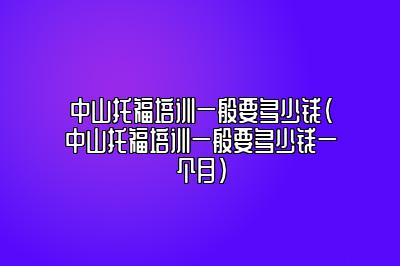 中山托福培训一般要多少钱(中山托福培训一般要多少钱一个月)